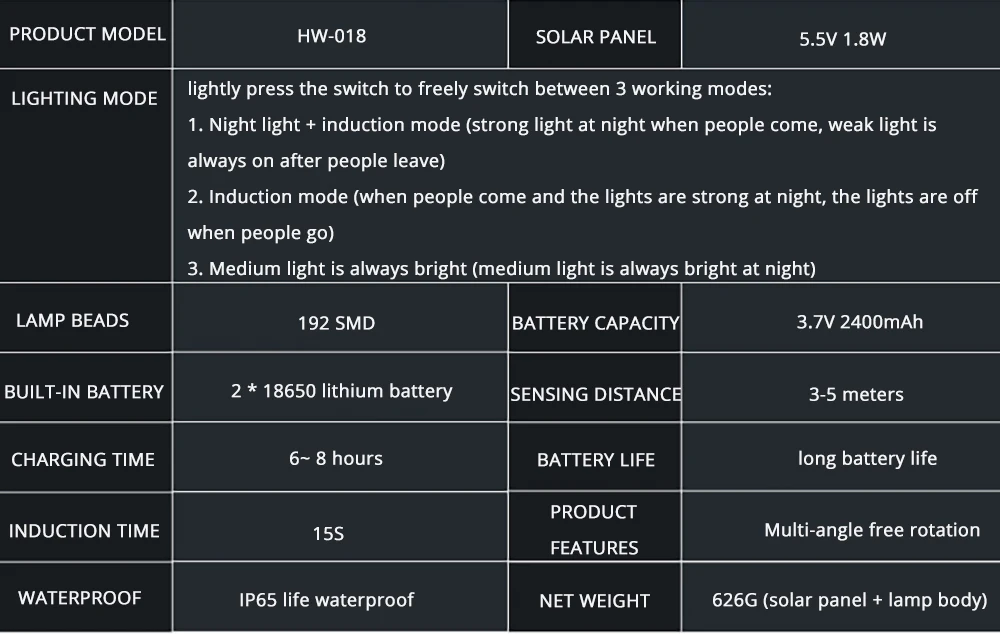 | PRODUCT MODEL | HW-018 | SOLAR PANEL | 5.5V 1.8W |
|---|---|---|---|
| LIGHTING MODE | lightly press the switch to freely switch between 3 working modes: 1. Night light + induction mode (strong light at night when people come, weak light is always on after people leave) 2. Induction mode (when people come and the lights are strong at night, the lights are off when people go) 3. Medium light is always bright (medium light is always bright at night) | | |
| LAMP BEADS | 192 SMD | BATTERY CAPACITY | 3.7V 2400mAh |
| BUILT-IN BATTERY | 2 * 18650 lithium battery | SENSING DISTANCE | 3-5 meters |
| CHARGING TIME | 6~ 8 hours | BATTERY LIFE | long battery life |
| INDUCTION TIME | 15S | PRODUCT FEATURES | Multi-angle free rotation |
| WATERPROOF | IP65 life waterproof | NET WEIGHT | 626G (solar panel + lamp body) |